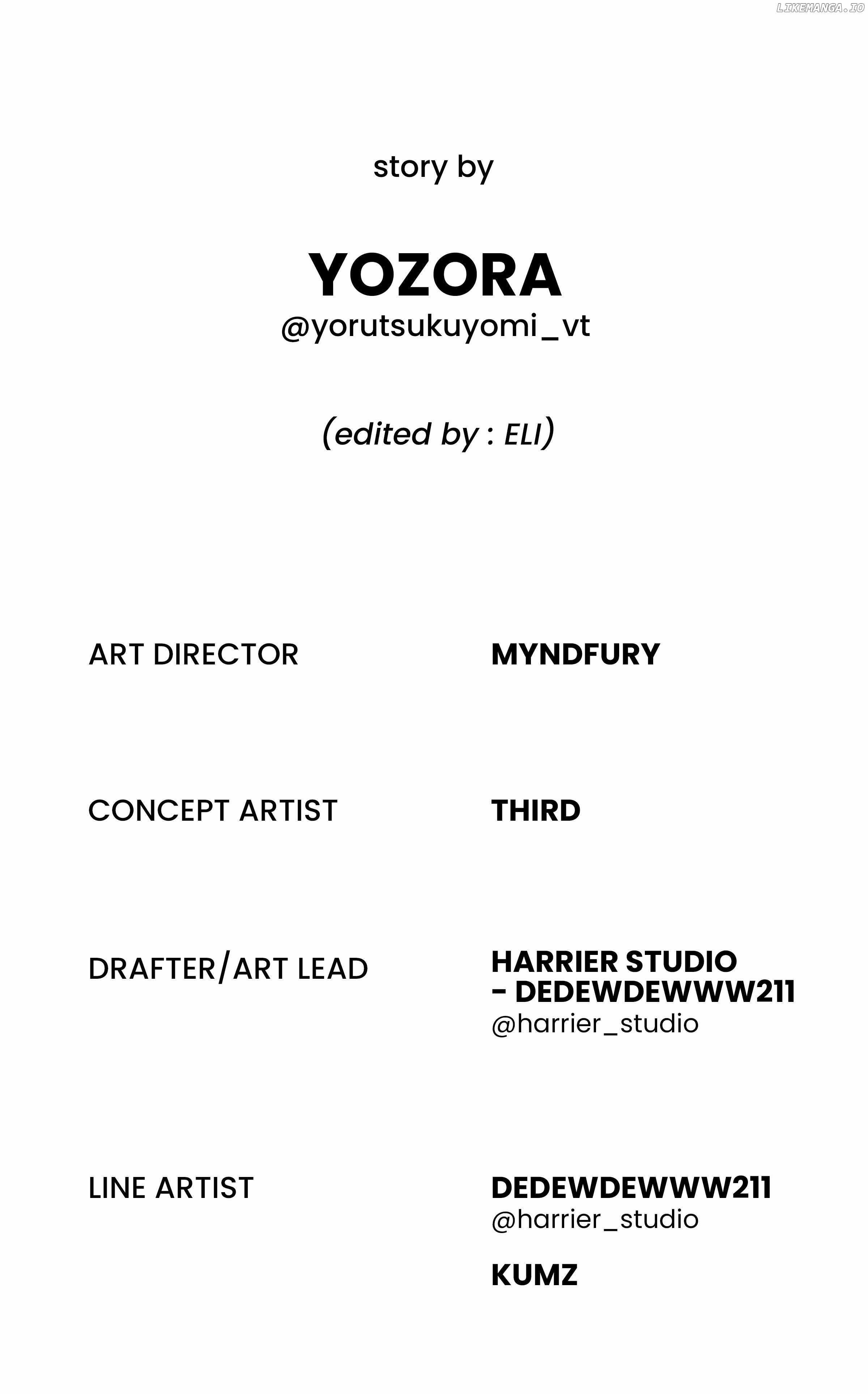 LIKEMANGA.IO

story by

YOZORA
@yorutsukuyomi_vt

(edited by : ELI)

ART DIRECTOR

MYNDFURY

CONCEPT ARTIST

THIRD

DRAFTER/ART LEAD

HARRIER STUDIO
- DEDEWDEWWW211
@harrier_studio

LINE ARTIST

DEDEWDEWWW211
@harrier_studio

KUMZ